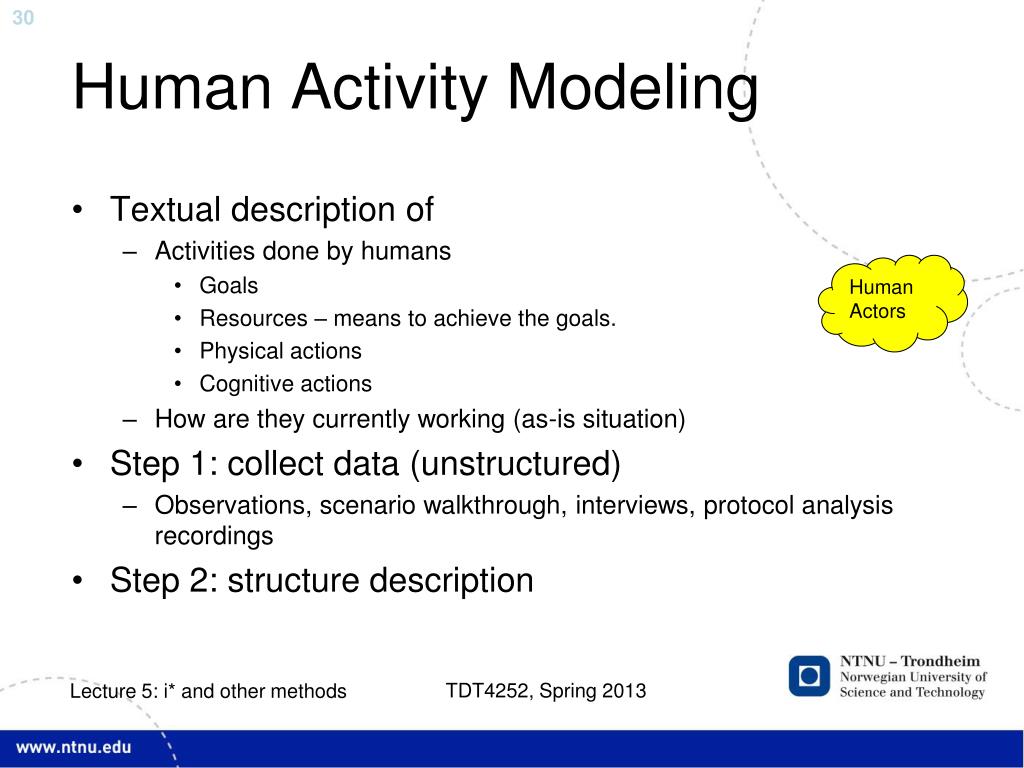 30

Human Activity Modeling

• Textual description of
  – Activities done by humans
    • Goals
    • Resources – means to achieve the goals.
    • Physical actions
    • Cognitive actions
  – How are they currently working (as-is situation)
• Step 1: collect data (unstructured)
  – Observations, scenario walkthrough, interviews, protocol analysis recordings
• Step 2: structure description

Human Actors

Lecture 5: i* and other methods

TDT4252, Spring 2013

NTNU – Trondheim
Norwegian University of Science and Technology

www.ntnu.edu